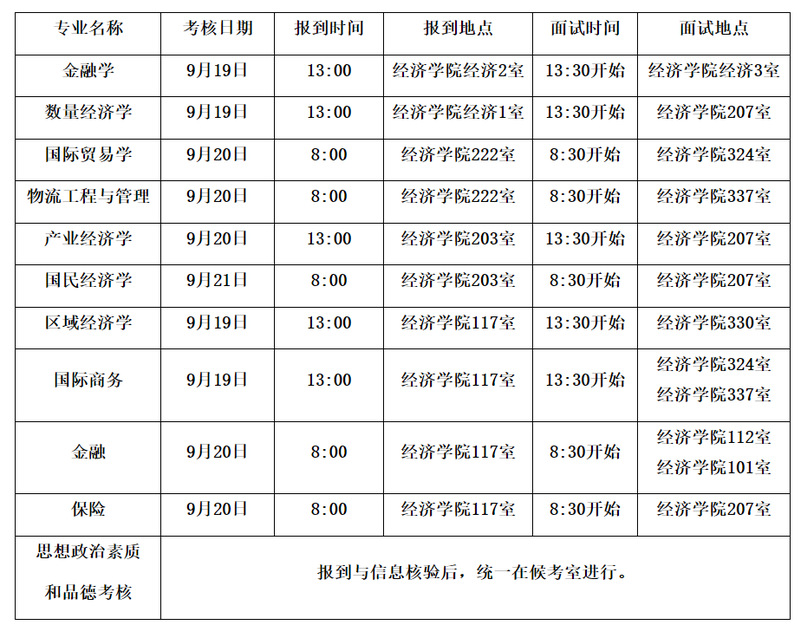 | 专业名称 | 考核日期 | 报到时间 | 报到地点 | 面试时间 | 面试地点 |
|---|---|---|---|---|---|
| 金融学 | 9月19日 | 13:00 | 经济学院经济2室 | 13:30开始 | 经济学院经济3室 |
| 数量经济学 | 9月19日 | 13:00 | 经济学院经济1室 | 13:30开始 | 经济学院207室 |
| 国际贸易学 | 9月20日 | 8:00 | 经济学院222室 | 8:30开始 | 经济学院324室 |
| 物流工程与管理 | 9月20日 | 8:00 | 经济学院222室 | 8:30开始 | 经济学院337室 |
| 产业经济学 | 9月20日 | 13:00 | 经济学院203室 | 13:30开始 | 经济学院207室 |
| 国民经济学 | 9月21日 | 8:00 | 经济学院203室 | 8:30开始 | 经济学院207室 |
| 区域经济学 | 9月19日 | 13:00 | 经济学院117室 | 13:30开始 | 经济学院330室 |
| 国际商务 | 9月19日 | 13:00 | 经济学院117室 | 13:30开始 | 经济学院324室 经济学院337室 |
| 金融 | 9月20日 | 8:00 | 经济学院117室 | 8:30开始 | 经济学院112室 经济学院101室 |
| 保险 | 9月20日 | 8:00 | 经济学院117室 | 8:30开始 | 经济学院207室 |
| 思想政治素质和品德考核 | 报到与信息核验后，统一在候考室进行。 | | | | |